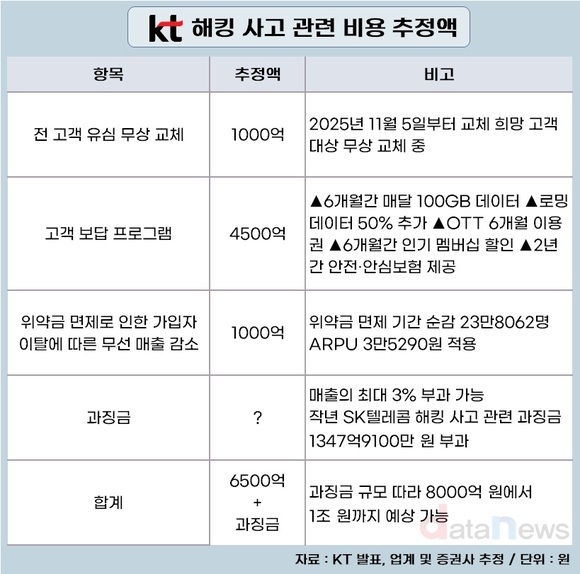 kt 해킹 사고 관련 비용 추정액

| 항목 | 추정액 | 비고 |
|---|---|---|
| 전 고객 유심 무상 교체 | 1000억 | 2025년 11월 5일부터 교체 희망 고객 대상 무상 교체 중 |
| 고객 보답 프로그램 | 4500억 | ▲6개월간 매달 100GB 데이터 ▲로밍 데이터 50% 추가 ▲OTT 6개월 이용권 ▲6개월간 인기 멤버십 할인 ▲2년간 안전·안심보험 제공 |
| 위약금 면제로 인한 가입자 이탈에 따른 무선 매출 감소 | 1000억 | 위약금 면제 기간 순감 23만8062명 ARPU 3만5290원 적용 |
| 과징금 | ? | 매출의 최대 3% 부과 가능 작년 SK텔레콤 해킹 사고 관련 과징금 1347억9100만 원 부과 |
| 합계 | 6500억 + 과징금 | 과징금 규모 따라 8000억 원에서 1조 원까지 예상 가능 |

dataNews

자료 : KT 발표, 업계 및 증권사 추정 / 단위 : 원